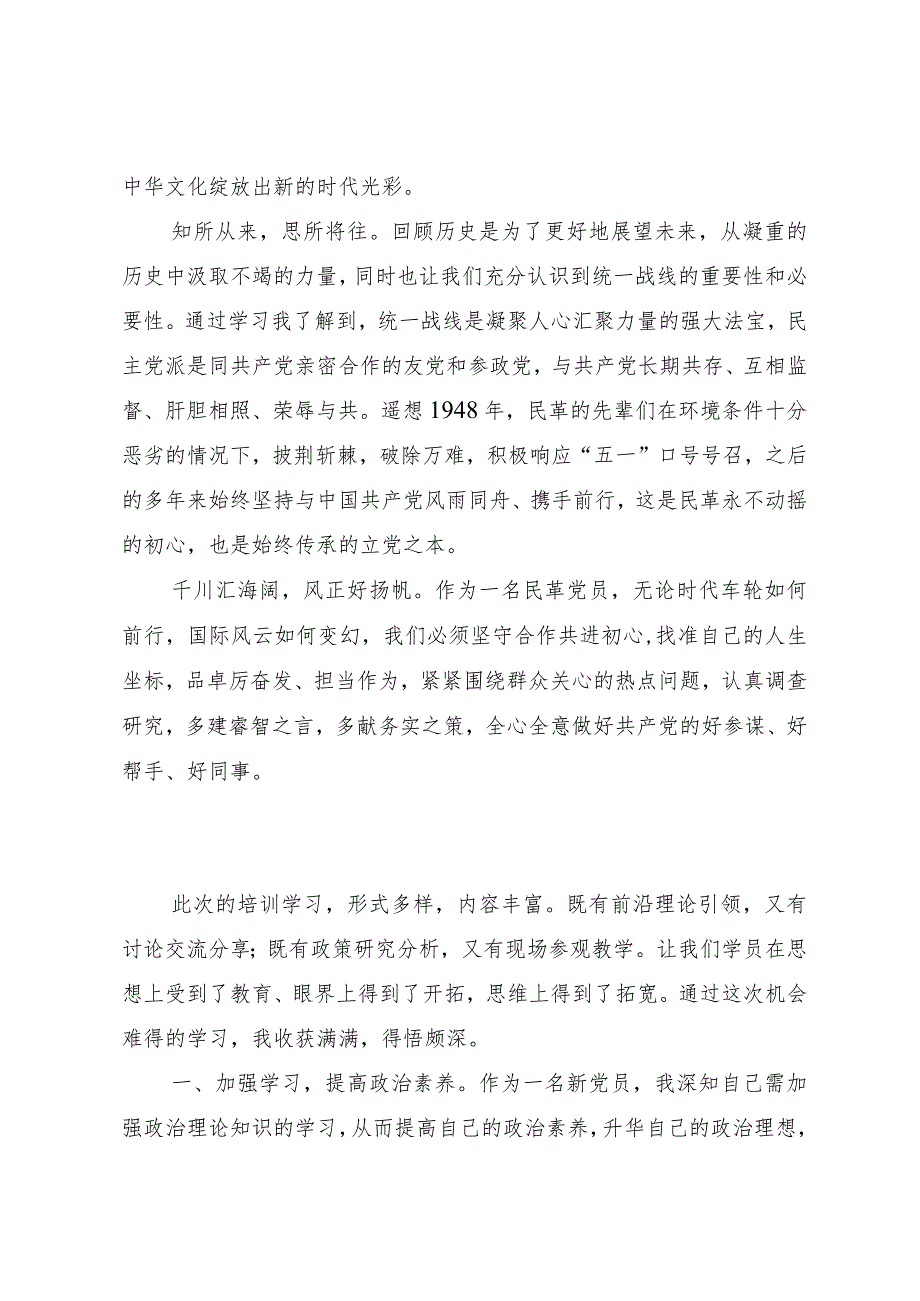 中华文化绽放出新的时代光彩。

知所从来，思所将往。回顾历史是为了更好地展望未来，从凝重的历史中汲取不竭的力量，同时也让我们充分认识到统一战线的重要性和必要性。通过学习我了解到，统一战线是凝聚人心汇聚力量的强大法宝，民主党派是同共产党亲密合作的友党和参政党，与共产党长期共存、互相监督、肝胆相照、荣辱与共。遥想1948年，民革的先辈们在环境条件十分恶劣的情况下，披荆斩棘，破除万难，积极响应“五一”口号号召，之后的多年来始终坚持与中国共产党风雨同舟、携手前行，这是民革永不动摇的初心，也是始终传承的立党之本。

千川汇海阔，风正好扬帆。作为一名民革党员，无论时代车轮如何前行，国际风云如何变幻，我们必须坚守合作共进初心，找准自己的人生坐标，品卓厉奋发、担当作为，紧紧围绕群众关心的热点问题，认真调查研究，多建睿智之言，多献务实之策，全心全意做好共产党的好参谋、好帮手、好同事。

此次的培训学习，形式多样，内容丰富。既有前沿理论引领，又有讨论交流分享；既有政策研究分析，又有现场参观教学。让我们学员在思想上受到了教育、眼界上得到了开拓，思维上得到了拓宽。通过这次机会难得的学习，我收获满满，得悟颇深。

一、加强学习，提高政治素养。作为一名新党员，我深知自己需加强政治理论知识的学习，从而提高自己的政治素养，升华自己的政治理想，